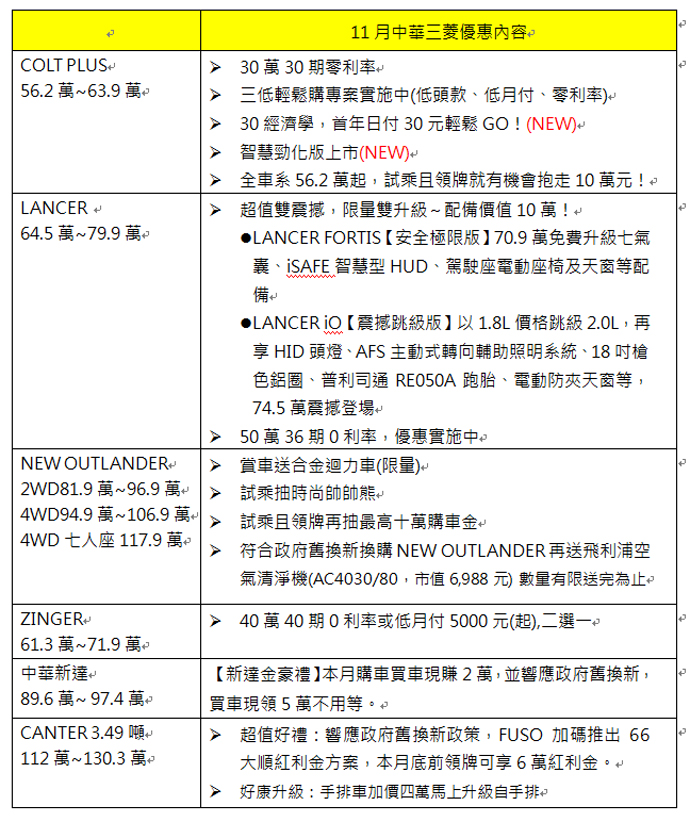 | | 11 月中華三菱優惠內容 |
|---|---|
| COLT PLUS<br>56.2 萬~63.9 萬 | ➢ 30 萬 30 期零利率<br>➢ 三低輕鬆購專案實施中(低頭款、低月付、零利率)<br>➢ 30 經濟學，首年日付 30 元輕鬆 GO！(NEW)<br>➢ 智慧勁化版上市(NEW)<br>➢ 全車系 56.2 萬起，試乘且領牌就有機會抱走 10 萬元！ |
| LANCER<br>64.5 萬~79.9 萬 | ➢ 超值雙震撼，限量雙升級～配備價值 10 萬！<br>●LANCER FORTIS【安全極限版】70.9 萬免費升級七氣囊、iSAFE 智慧型 HUD、駕駛座電動座椅及天窗等配備<br>●LANCER iO【震撼跳級版】以 1.8L 價格跳級 2.0L，再享 HID 頭燈、AFS 主動式轉向輔助照明系統、18 吋槍色鋁圈、普利司通 RE050A 跑胎、電動防夾天窗等，74.5 萬震撼登場<br>➢ 50 萬 36 期 0 利率，優惠實施中 |
| NEW OUTLANDER<br>2WD81.9 萬~96.9 萬<br>4WD94.9 萬~106.9 萬<br>4WD 七人座 117.9 萬 | ➢ 賞車送合金迴力車(限量)<br>➢ 試乘抽時尚帥帥熊<br>➢ 試乘且領牌再抽最高十萬購車金<br>➢ 符合政府舊換新換購 NEW OUTLANDER 再送飛利浦空氣清淨機(AC4030/80，市值 6,988 元) 數量有限送完為止 |
| ZINGER<br>61.3 萬~71.9 萬 | ➢ 40 萬 40 期 0 利率或低月付 5000 元(起),二選一 |
| 中華新達<br>89.6 萬~ 97.4 萬 | 【新達金豪禮】本月購車買車現賺 2 萬，並響應政府舊換新，買車現領 5 萬不用等。 |
| CANTER 3.49 噸<br>112 萬~130.3 萬 | ➢ 超值好禮：響應政府舊換新政策，FUSO 加碼推出 66 大順紅利金方案，本月底前領牌可享 6 萬紅利金。<br>➢ 好康升級：手排車加價四萬馬上升級自手排 |